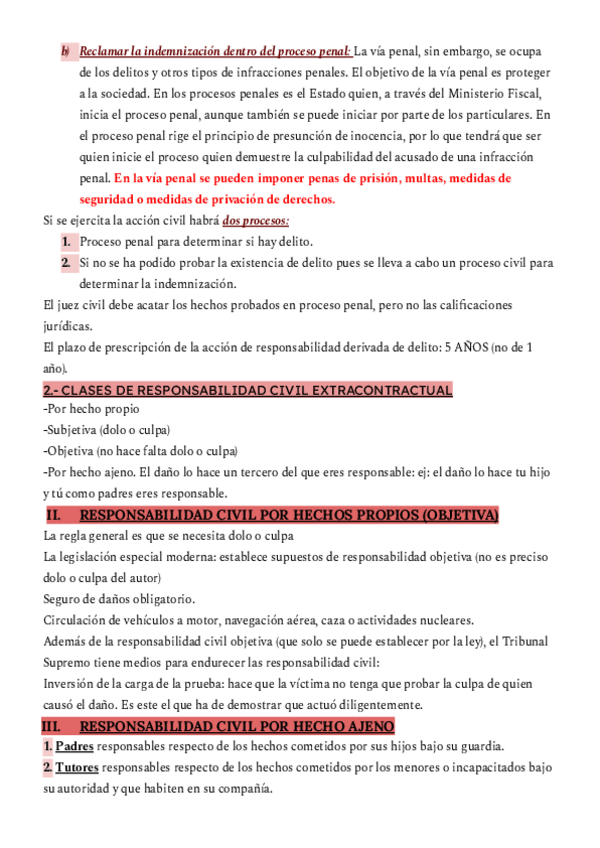 b) Reclamar la indemnización dentro del proceso penal: La vía penal, sin embargo, se ocupa de los delitos y otros tipos de infracciones penales. El objetivo de la vía penal es proteger a la sociedad. En los procesos penales es el Estado quien, a través del Ministerio Fiscal, inicia el proceso penal, aunque también se puede iniciar por parte de los particulares. En el proceso penal rige el principio de presunción de inocencia, por lo que tendrá que ser quien inicie el proceso quien demuestre la culpabilidad del acusado de una infracción penal. En la vía penal se pueden imponer penas de prisión, multas, medidas de seguridad o medidas de privación de derechos.

Si se ejercita la acción civil habrá dos procesos:

1. Proceso penal para determinar si hay delito.
2. Si no se ha podido probar la existencia de delito pues se lleva a cabo un proceso civil para determinar la indemnización.

El juez civil debe acatar los hechos probados en proceso penal, pero no las calificaciones jurídicas.

El plazo de prescripción de la acción de responsabilidad derivada de delito: 5 AÑOS (no de 1 año).

2.- CLASES DE RESPONSABILIDAD CIVIL EXTRACONTRACTUAL

-Por hecho propio
-Subjetiva (dolo o culpa)
-Objetiva (no hace falta dolo o culpa)
-Por hecho ajeno. El daño lo hace un tercero del que eres responsable: ej: el daño lo hace tu hijo y tú como padres eres responsable.

II. RESPONSABILIDAD CIVIL POR HECHOS PROPIOS (OBJETIVA)

La regla general es que se necesita dolo o culpa
La legislación especial moderna: establece supuestos de responsabilidad objetiva (no es preciso dolo o culpa del autor)
Seguro de daños obligatorio.
Circulación de vehículos a motor, navegación aérea, caza o actividades nucleares.
Además de la responsabilidad civil objetiva (que solo se puede establecer por la ley), el Tribunal Supremo tiene medios para endurecer las responsabilidad civil:
Inversión de la carga de la prueba: hace que la víctima no tenga que probar la culpa de quien causó el daño. Es este el que ha de demostrar que actuó diligentemente.

III. RESPONSABILIDAD CIVIL POR HECHO AJENO

1. Padres responsables respecto de los hechos cometidos por sus hijos bajo su guardia.
2. Tutores responsables respecto de los hechos cometidos por los menores o incapacitados bajo su autoridad y que habiten en su compañía.